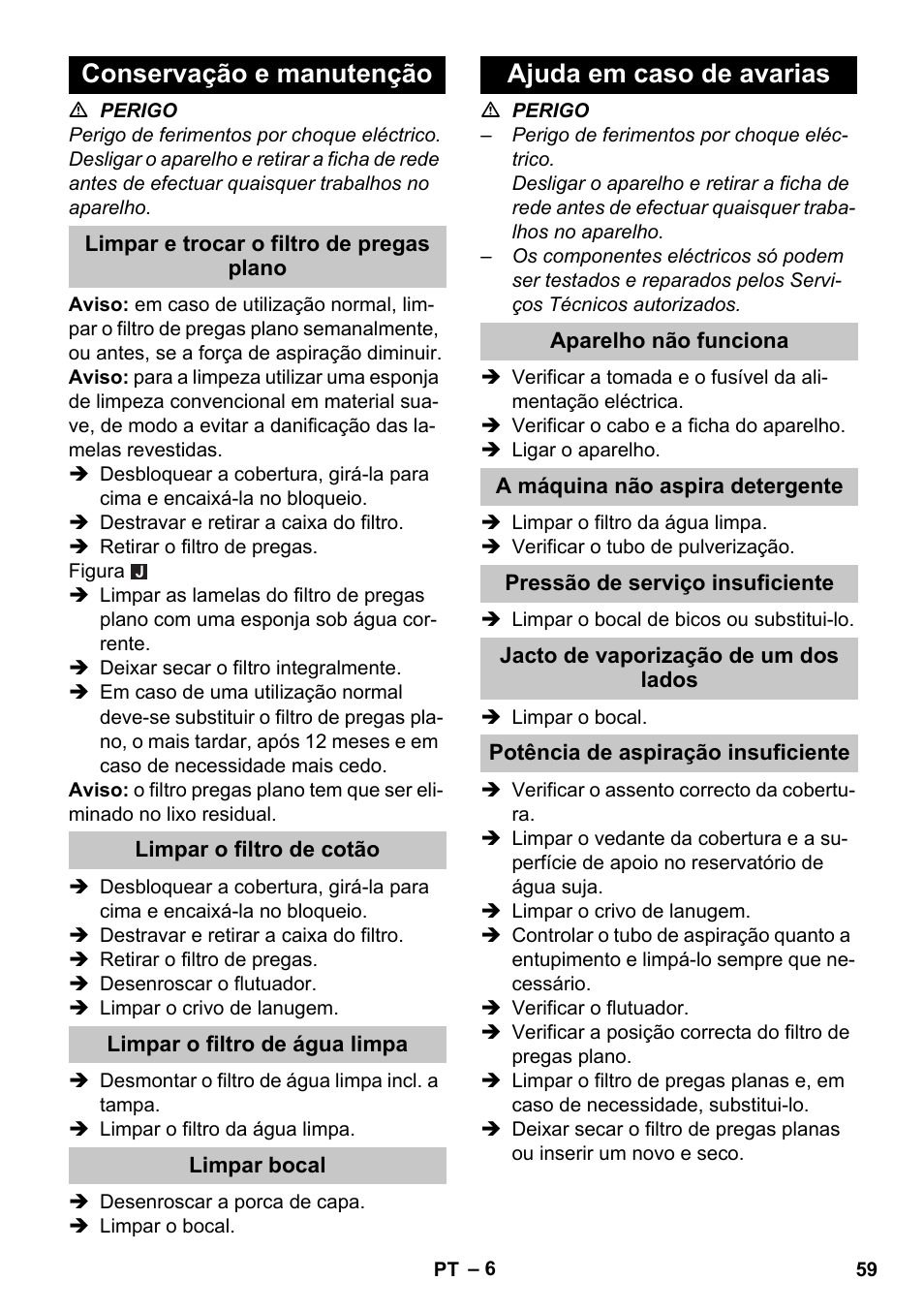 Conservação e manutenção

⚠ PERIGO
Perigo de ferimentos por choque eléctrico. Desligar o aparelho e retirar a ficha de rede antes de efectuar quaisquer trabalhos no aparelho.

Limpar e trocar o filtro de pregas plano

Aviso: em caso de utilização normal, limpar o filtro de pregas plano semanalmente, ou antes, se a força de aspiração diminuir.
Aviso: para a limpeza utilizar uma esponja de limpeza convencional em material suave, de modo a evitar a danificação das lamelas revestidas.
➔ Desbloquear a cobertura, girá-la para cima e encaixá-la no bloqueio.
➔ Destravar e retirar a caixa do filtro.
➔ Retirar o filtro de pregas.
Figura J
➔ Limpar as lamelas do filtro de pregas plano com uma esponja sob água corrente.
➔ Deixar secar o filtro integralmente.
➔ Em caso de uma utilização normal deve-se substituir o filtro de pregas plano, o mais tardar, após 12 meses e em caso de necessidade mais cedo.
Aviso: o filtro pregas plano tem que ser eliminado no lixo residual.

Limpar o filtro de cotão

➔ Desbloquear a cobertura, girá-la para cima e encaixá-la no bloqueio.
➔ Destravar e retirar a caixa do filtro.
➔ Retirar o filtro de pregas.
➔ Desenroscar o flutuador.
➔ Limpar o crivo de lanugem.

Limpar o filtro de água limpa

➔ Desmontar o filtro de água limpa incl. a tampa.
➔ Limpar o filtro da água limpa.

Limpar bocal

➔ Desenroscar a porca de capa.
➔ Limpar o bocal.

Ajuda em caso de avarias

⚠ PERIGO
– Perigo de ferimentos por choque eléctrico.
Desligar o aparelho e retirar a ficha de rede antes de efectuar quaisquer trabalhos no aparelho.
– Os componentes eléctricos só podem ser testados e reparados pelos Serviços Técnicos autorizados.

Aparelho não funciona

➔ Verificar a tomada e o fusível da alimentação eléctrica.
➔ Verificar o cabo e a ficha do aparelho.
➔ Ligar o aparelho.

A máquina não aspira detergente

➔ Limpar o filtro da água limpa.
➔ Verificar o tubo de pulverização.

Pressão de serviço insuficiente

➔ Limpar o bocal de bicos ou substitui-lo.

Jacto de vaporização de um dos lados

➔ Limpar o bocal.

Potência de aspiração insuficiente

➔ Verificar o assento correcto da cobertura.
➔ Limpar o vedante da cobertura e a superfície de apoio no reservatório de água suja.
➔ Limpar o crivo de lanugem.
➔ Controlar o tubo de aspiração quanto a entupimento e limpá-lo sempre que necessário.
➔ Verificar o flutuador.
➔ Verificar a posição correcta do filtro de pregas plano.
➔ Limpar o filtro de pregas planas e, em caso de necessidade, substitui-lo.
➔ Deixar secar o filtro de pregas planas ou inserir um novo e seco.

PT – 6

59